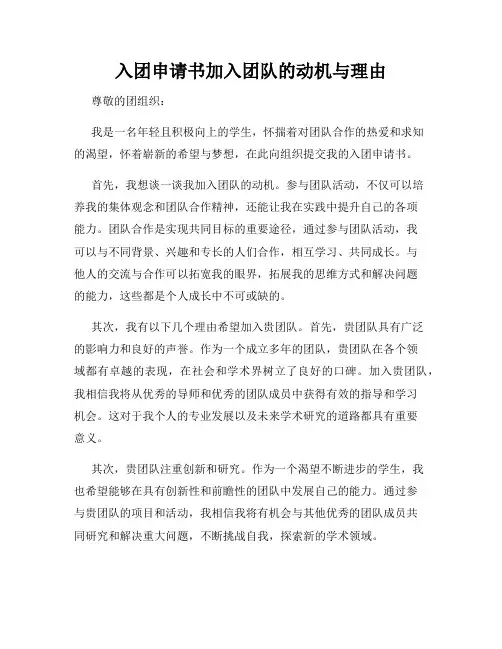 入团申请书加入团队的动机与理由

尊敬的团组织：

我是一名年轻且积极向上的学生，怀揣着对团队合作的热爱和求知的渴望，怀着崭新的希望与梦想，在此向组织提交我的入团申请书。

首先，我想谈一谈我加入团队的动机。参与团队活动，不仅可以培养我的集体观念和团队合作精神，还能让我在实践中提升自己的各项能力。团队合作是实现共同目标的重要途径，通过参与团队活动，我可以与不同背景、兴趣和专长的人们合作，相互学习、共同成长。与他人的交流与合作可以拓宽我的眼界，拓展我的思维方式和解决问题的能力，这些都是个人成长中不可或缺的。

其次，我有以下几个理由希望加入贵团队。首先，贵团队具有广泛的影响力和良好的声誉。作为一个成立多年的团队，贵团队在各个领域都有卓越的表现，在社会和学术界树立了良好的口碑。加入贵团队，我相信我将从优秀的导师和优秀的团队成员中获得有效的指导和学习机会。这对于我个人的专业发展以及未来学术研究的道路都具有重要意义。

其次，贵团队注重创新和研究。作为一个渴望不断进步的学生，我也希望能够在具有创新性和前瞻性的团队中发展自己的能力。通过参与贵团队的项目和活动，我相信我将有机会与其他优秀的团队成员共同研究和解决重大问题，不断挑战自我，探索新的学术领域。